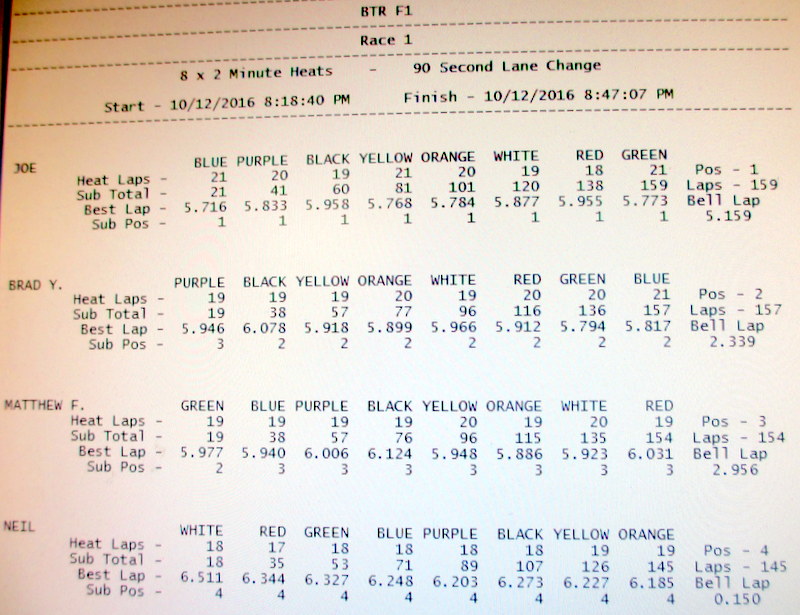 BTR F1

Race 1

8 x 2 Minute Heats - 90 Second Lane Change

Start - 10/12/2016 8:18:40 PM Finish - 10/12/2016 8:47:07 PM

JOE

| | BLUE | PURPLE | BLACK | YELLOW | ORANGE | WHITE | RED | GREEN | |
|---|---|---|---|---|---|---|---|---|---|
| Heat Laps - | 21 | 20 | 19 | 21 | 20 | 19 | 18 | 21 | Pos - 1 |
| Sub Total - | 21 | 41 | 60 | 81 | 101 | 120 | 138 | 159 | Laps - 159 |
| Best Lap - | 5.716 | 5.833 | 5.958 | 5.768 | 5.784 | 5.877 | 5.955 | 5.773 | Bell Lap |
| Sub Pos - | 1 | 1 | 1 | 1 | 1 | 1 | 1 | 1 | 5.159 |

BRAD Y.

| | PURPLE | BLACK | YELLOW | ORANGE | WHITE | RED | GREEN | BLUE | |
|---|---|---|---|---|---|---|---|---|---|
| Heat Laps - | 19 | 19 | 19 | 20 | 19 | 20 | 20 | 21 | Pos - 2 |
| Sub Total - | 19 | 38 | 57 | 77 | 96 | 116 | 136 | 157 | Laps - 157 |
| Best Lap - | 5.946 | 6.078 | 5.918 | 5.899 | 5.966 | 5.912 | 5.794 | 5.817 | Bell Lap |
| Sub Pos - | 3 | 2 | 2 | 2 | 2 | 2 | 2 | 2 | 2.339 |

MATTHEW F.

| | GREEN | BLUE | PURPLE | BLACK | YELLOW | ORANGE | WHITE | RED | |
|---|---|---|---|---|---|---|---|---|---|
| Heat Laps - | 19 | 19 | 19 | 19 | 20 | 19 | 20 | 19 | Pos - 3 |
| Sub Total - | 19 | 38 | 57 | 76 | 96 | 115 | 135 | 154 | Laps - 154 |
| Best Lap - | 5.977 | 5.940 | 6.006 | 6.124 | 5.948 | 5.886 | 5.923 | 6.031 | Bell Lap |
| Sub Pos - | 2 | 3 | 3 | 3 | 3 | 3 | 3 | 3 | 2.956 |

NEIL

| | WHITE | RED | GREEN | BLUE | PURPLE | BLACK | YELLOW | ORANGE | |
|---|---|---|---|---|---|---|---|---|---|
| Heat Laps - | 18 | 17 | 18 | 18 | 18 | 18 | 19 | 19 | Pos - 4 |
| Sub Total - | 18 | 35 | 53 | 71 | 89 | 107 | 126 | 145 | Laps - 145 |
| Best Lap - | 6.511 | 6.344 | 6.327 | 6.248 | 6.203 | 6.273 | 6.227 | 6.185 | Bell Lap |
| Sub Pos - | 4 | 4 | 4 | 4 | 4 | 4 | 4 | 4 | 0.150 |